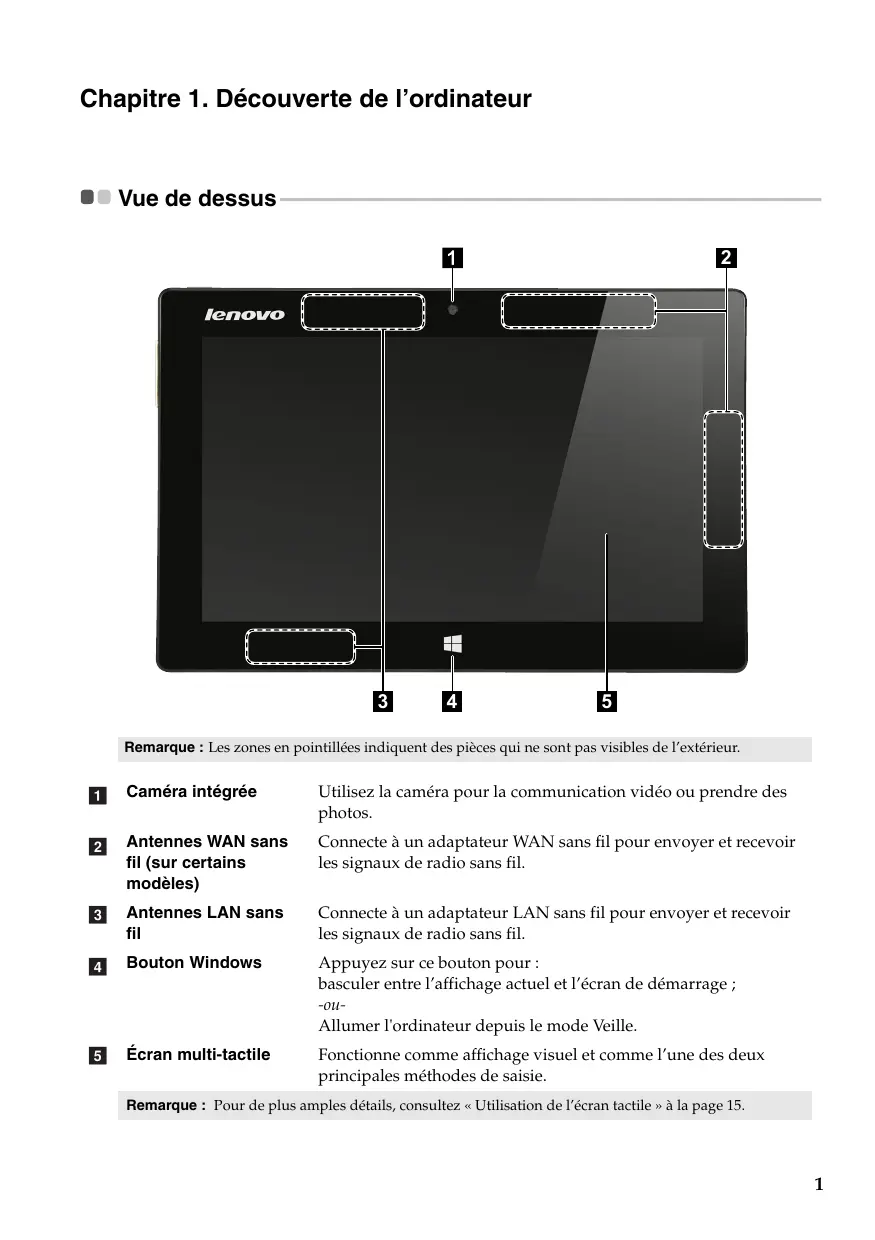 Chapitre 1. Découverte de l’ordinateur

Vue de dessus

1 2

lenovo

3 4 5

Remarque : Les zones en pointillées indiquent des pièces qui ne sont pas visibles de l’extérieur.

| | | |
|---|---|---|
| 1 | Caméra intégrée | Utilisez la caméra pour la communication vidéo ou prendre des photos. |
| 2 | Antennes WAN sans fil (sur certains modèles) | Connecte à un adaptateur WAN sans fil pour envoyer et recevoir les signaux de radio sans fil. |
| 3 | Antennes LAN sans fil | Connecte à un adaptateur LAN sans fil pour envoyer et recevoir les signaux de radio sans fil. |
| 4 | Bouton Windows | Appuyez sur ce bouton pour : basculer entre l’affichage actuel et l’écran de démarrage ; -ou- Allumer l'ordinateur depuis le mode Veille. |
| 5 | Écran multi-tactile | Fonctionne comme affichage visuel et comme l’une des deux principales méthodes de saisie. |

Remarque : Pour de plus amples détails, consultez « Utilisation de l’écran tactile » à la page 15.

1